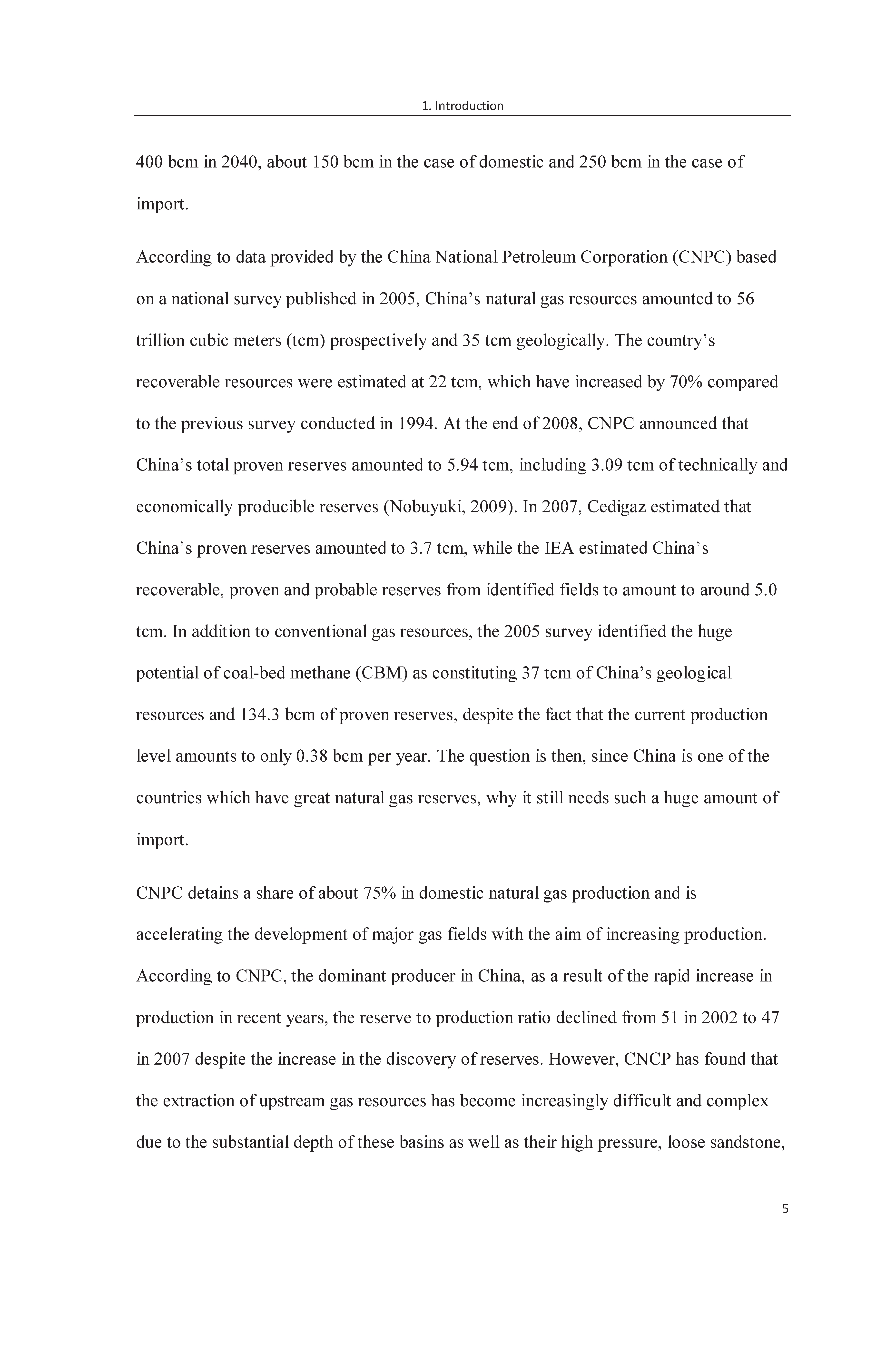 1. Introduction

400 bcm in 2040, about 150 bcm in the case of domestic and 250 bcm in the case of import.

According to data provided by the China National Petroleum Corporation (CNPC) based on a national survey published in 2005, China's natural gas resources amounted to 56 trillion cubic meters (tcm) prospectively and 35 tcm geologically. The country's recoverable resources were estimated at 22 tcm, which have increased by 70% compared to the previous survey conducted in 1994. At the end of 2008, CNPC announced that China's total proven reserves amounted to 5.94 tcm, including 3.09 tcm of technically and economically producible reserves (Nobuyuki, 2009). In 2007, Cedigaz estimated that China's proven reserves amounted to 3.7 tcm, while the IEA estimated China's recoverable, proven and probable reserves from identified fields to amount to around 5.0 tcm. In addition to conventional gas resources, the 2005 survey identified the huge potential of coal-bed methane (CBM) as constituting 37 tcm of China's geological resources and 134.3 bcm of proven reserves, despite the fact that the current production level amounts to only 0.38 bcm per year. The question is then, since China is one of the countries which have great natural gas reserves, why it still needs such a huge amount of import.

CNPC detains a share of about 75% in domestic natural gas production and is accelerating the development of major gas fields with the aim of increasing production. According to CNPC, the dominant producer in China, as a result of the rapid increase in production in recent years, the reserve to production ratio declined from 51 in 2002 to 47 in 2007 despite the increase in the discovery of reserves. However, CNCP has found that the extraction of upstream gas resources has become increasingly difficult and complex due to the substantial depth of these basins as well as their high pressure, loose sandstone,

5